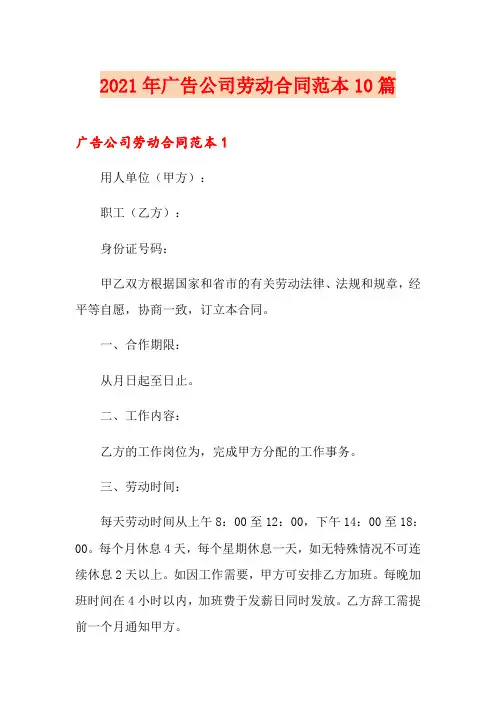 2021年广告公司劳动合同范本10篇

广告公司劳动合同范本1

用人单位（甲方）：

职工（乙方）：

身份证号码：

甲乙双方根据国家和省市的有关劳动法律、法规和规章，经平等自愿，协商一致，订立本合同。

一、合作期限：

从月日起至日止。

二、工作内容：

乙方的工作岗位为，完成甲方分配的工作事务。

三、劳动时间：

每天劳动时间从上午8：00至12：00，下午14：00至18：00。每个月休息4天，每个星期休息一天，如无特殊情况不可连续休息2天以上。如因工作需要，甲方可安排乙方加班。每晚加班时间在4小时以内，加班费于发薪日同时发放。乙方辞工需提前一个月通知甲方。